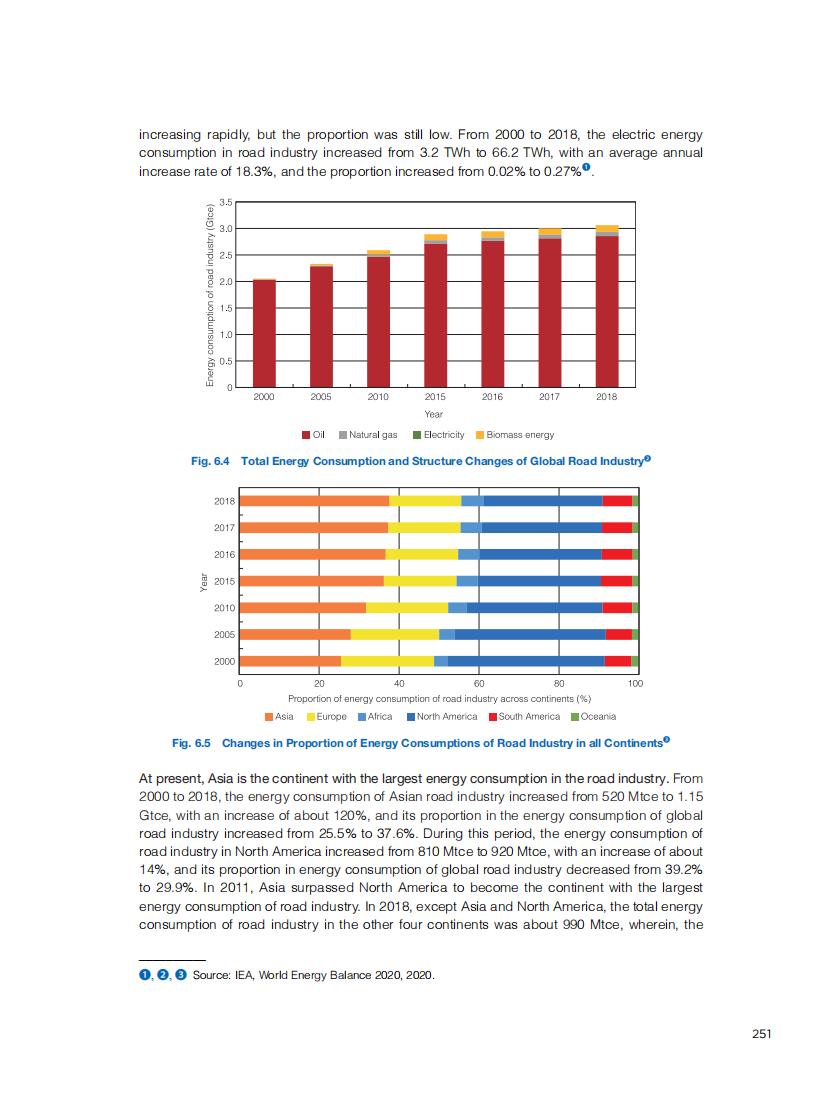 increasing rapidly, but the proportion was still low. From 2000 to 2018, the electric energy consumption in road industry increased from 3.2 TWh to 66.2 TWh, with an average annual increase rate of 18.3%, and the proportion increased from 0.02% to 0.27%❶.

Energy consumption of road industry (Gtce)
3.5
3.0
2.5
2.0
1.5
1.0
0.5
0
2000 2005 2010 2015 2016 2017 2018
Year
Oil Natural gas Electricity Biomass energy

Fig. 6.4 Total Energy Consumption and Structure Changes of Global Road Industry❷

Year
2018
2017
2016
2015
2010
2005
2000
0 20 40 60 80 100
Proportion of energy consumption of road industry across continents (%)
Asia Europe Africa North America South America Oceania

Fig. 6.5 Changes in Proportion of Energy Consumptions of Road Industry in all Continents❸

At present, Asia is the continent with the largest energy consumption in the road industry. From 2000 to 2018, the energy consumption of Asian road industry increased from 520 Mtce to 1.15 Gtce, with an increase of about 120%, and its proportion in the energy consumption of global road industry increased from 25.5% to 37.6%. During this period, the energy consumption of road industry in North America increased from 810 Mtce to 920 Mtce, with an increase of about 14%, and its proportion in energy consumption of global road industry decreased from 39.2% to 29.9%. In 2011, Asia surpassed North America to become the continent with the largest energy consumption of road industry. In 2018, except Asia and North America, the total energy consumption of road industry in the other four continents was about 990 Mtce, wherein, the

❶, ❷, ❸ Source: IEA, World Energy Balance 2020, 2020.

251